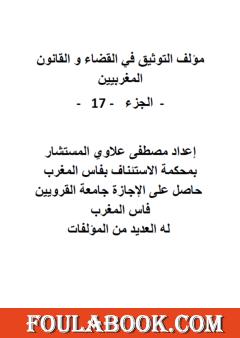 مؤلف التوثيق في القضاء و القانون المغربيين

- الجزء - 17 -

إعداد مصطفى علاوي المستشار
بمحكمة الاستئناف بفاس المغرب
حاصل على الإجازة جامعة القرويين
فاس المغرب
له العديد من المؤلفات

FOULABOOK.COM